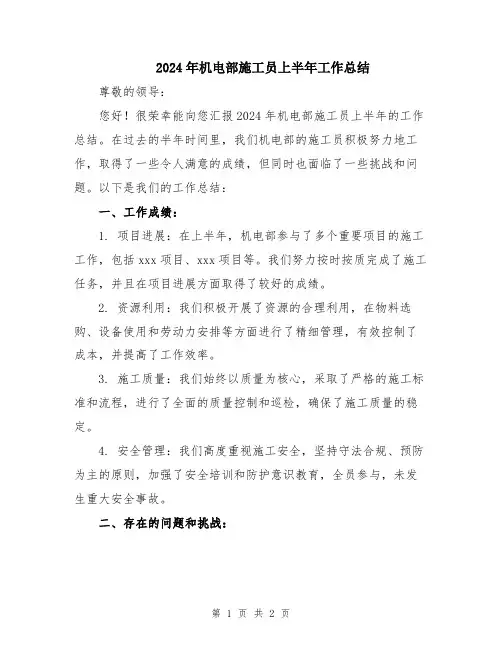 2024年机电部施工员上半年工作总结

尊敬的领导：

您好！很荣幸能向您汇报2024年机电部施工员上半年的工作总结。在过去的半年时间里，我们机电部的施工员积极努力地工作，取得了一些令人满意的成绩，但同时也面临了一些挑战和问题。以下是我们的工作总结：

一、工作成绩：

1. 项目进展：在上半年，机电部参与了多个重要项目的施工工作，包括xxx项目、xxx项目等。我们努力按时按质完成了施工任务，并且在项目进展方面取得了较好的成绩。

2. 资源利用：我们积极开展了资源的合理利用，在物料选购、设备使用和劳动力安排等方面进行了精细管理，有效控制了成本，并提高了工作效率。

3. 施工质量：我们始终以质量为核心，采取了严格的施工标准和流程，进行了全面的质量控制和巡检，确保了施工质量的稳定。

4. 安全管理：我们高度重视施工安全，坚持守法合规、预防为主的原则，加强了安全培训和防护意识教育，全员参与，未发生重大安全事故。

二、存在的问题和挑战：

第 1 页 共 2 页